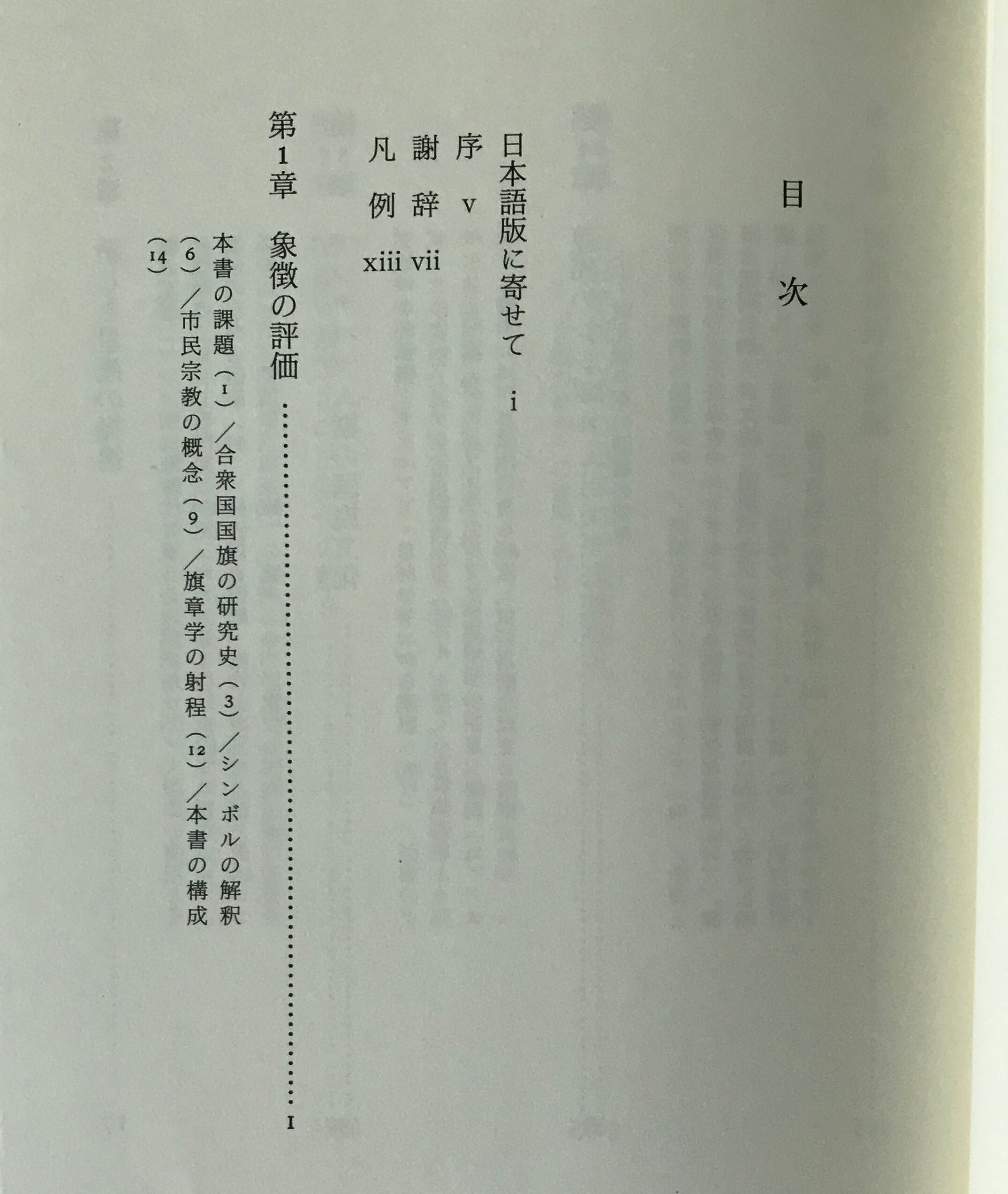 目次

日本語版に寄せて i

序 v

謝辞 vii

凡例 xiii

第1章 象徴の評価 1

本書の課題（1）／合衆国国旗の研究史（3）／シンボルの解釈（6）／市民宗教の概念（9）／旗章学の射程（12）／本書の構成（14）